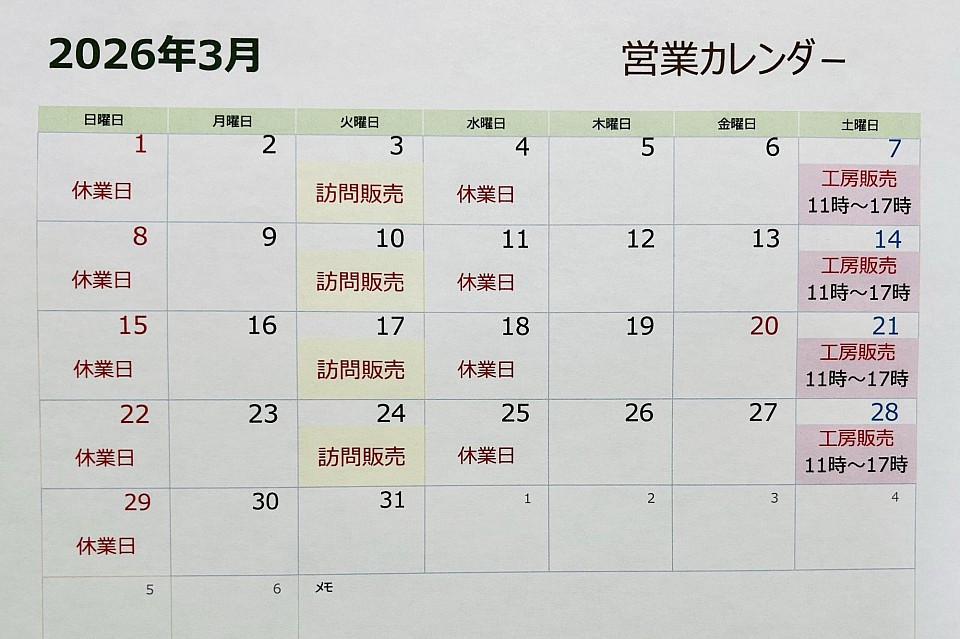 2026年3月 営業カレンダー

| 日曜日 | 月曜日 | 火曜日 | 水曜日 | 木曜日 | 金曜日 | 土曜日 |
|---|---|---|---|---|---|---|
| 1 休業日 | 2 | 3 訪問販売 | 4 休業日 | 5 | 6 | 7 工房販売 11時～17時 |
| 8 休業日 | 9 | 10 訪問販売 | 11 休業日 | 12 | 13 | 14 工房販売 11時～17時 |
| 15 休業日 | 16 | 17 訪問販売 | 18 休業日 | 19 | 20 | 21 工房販売 11時～17時 |
| 22 休業日 | 23 | 24 訪問販売 | 25 休業日 | 26 | 27 | 28 工房販売 11時～17時 |
| 29 休業日 | 30 | 31 | 1 | 2 | 3 | 4 |
| 5 | 6 | メモ | | | | |